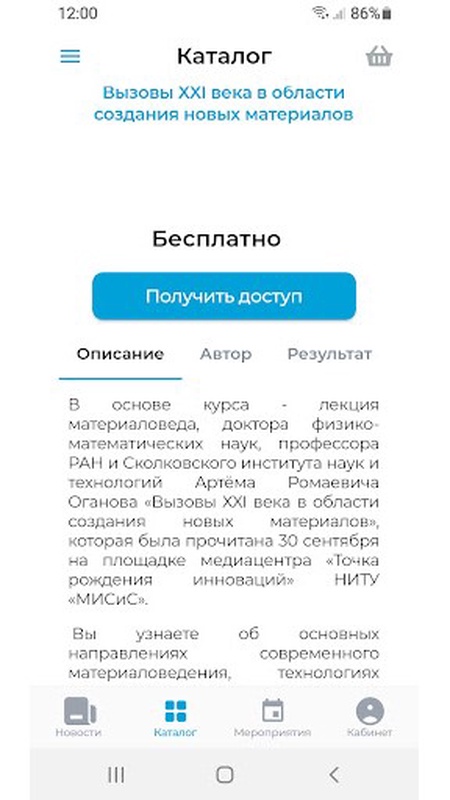 12:00

86%

Каталог

Вызовы XXI века в области создания новых материалов

Бесплатно

Получить доступ

Описание Автор Результат

В основе курса - лекция материаловеда, доктора физико-математических наук, профессора РАН и Сколковского института наук и технологий Артёма Ромаевича Оганова «Вызовы XXI века в области создания новых материалов», которая была прочитана 30 сентября на площадке медиацентра «Точка рождения инноваций» НИТУ «МИСиС».

Вы узнаете об основных направлениях современного материаловедения, технологиях

Новости Каталог Мероприятия Кабинет